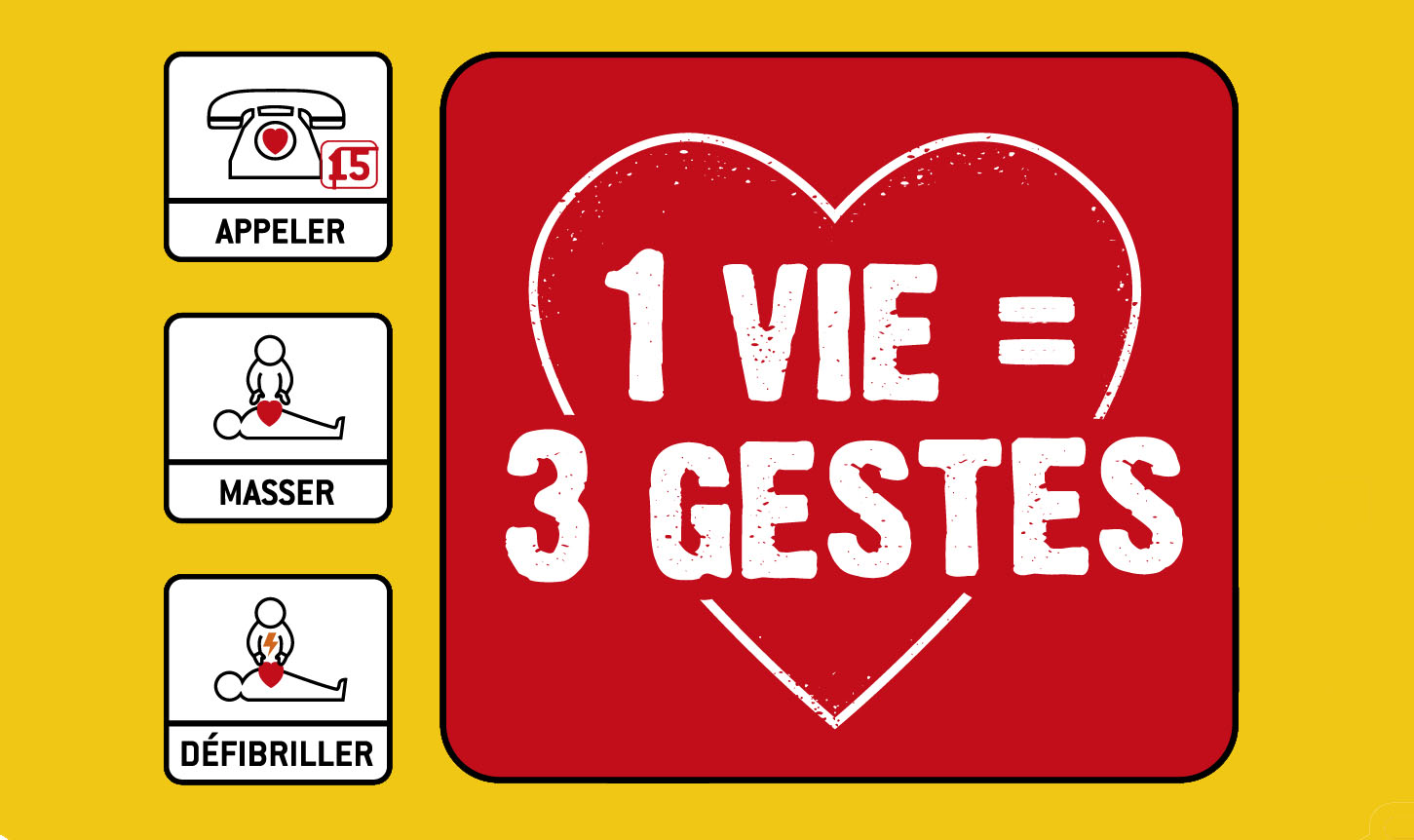 15

APPELER

MASSER

DÉFIBRILLER

1 VIE =
3 GESTES